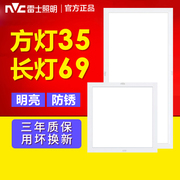 NVC 雷士照明 | 官方正品

方灯35
长灯69

明亮 防锈

三年质保
用坏换新